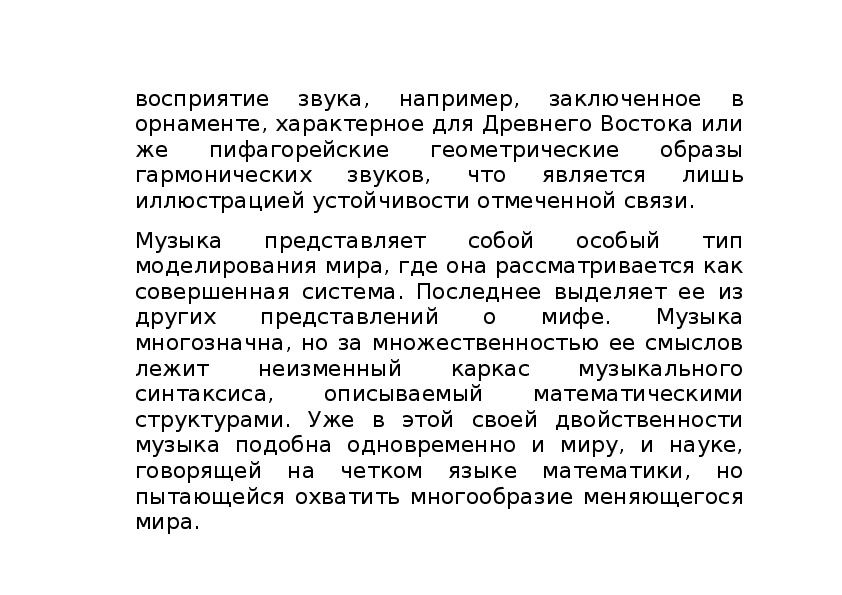 восприятие звука, например, заключенное в орнаменте, характерное для Древнего Востока или же пифагорейские геометрические образы гармонических звуков, что является лишь иллюстрацией устойчивости отмеченной связи.

Музыка представляет собой особый тип моделирования мира, где она рассматривается как совершенная система. Последнее выделяет ее из других представлений о мифе. Музыка многозначна, но за множественностью ее смыслов лежит неизменный каркас музыкального синтаксиса, описываемый математическими структурами. Уже в этой своей двойственности музыка подобна одновременно и миру, и науке, говорящей на четком языке математики, но пытающейся охватить многообразие меняющегося мира.